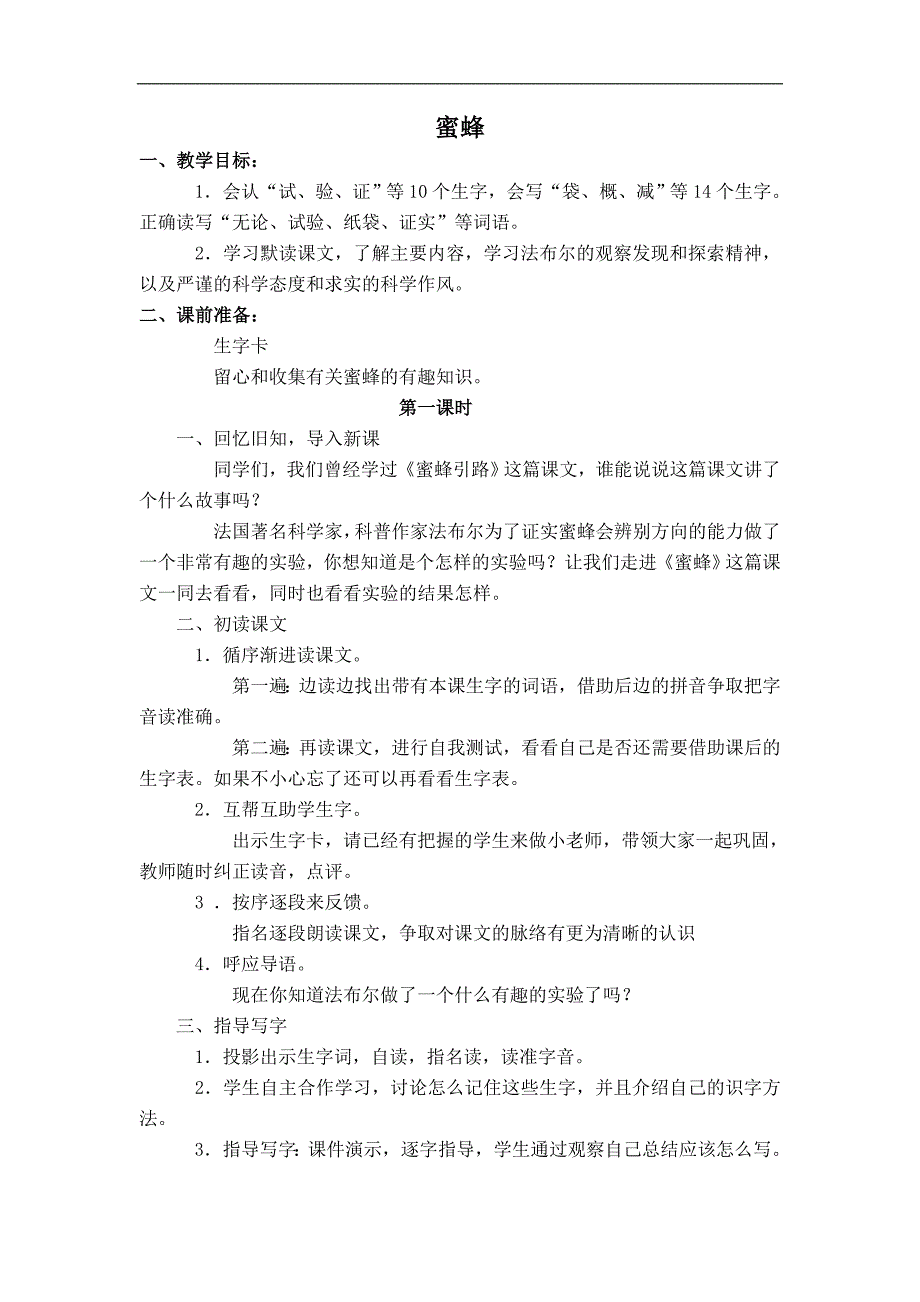 蜜蜂

一、教学目标：

1．会认“试、验、证”等10个生字，会写“袋、概、减”等14个生字。正确读写“无论、试验、纸袋、证实”等词语。

2．学习默读课文，了解主要内容，学习法布尔的观察发现和探索精神，以及严谨的科学态度和求实的科学作风。

二、课前准备：

生字卡

留心和收集有关蜜蜂的有趣知识。

第一课时

一、回忆旧知，导入新课

同学们，我们曾经学过《蜜蜂引路》这篇课文，谁能说说这篇课文讲了个什么故事吗？

法国著名科学家，科普作家法布尔为了证实蜜蜂会辨别方向的能力做了一个非常有趣的实验，你想知道是个怎样的实验吗？让我们走进《蜜蜂》这篇课文一同去看看，同时也看看实验的结果怎样。

二、初读课文

1．循序渐进读课文。

第一遍：边读边找出带有本课生字的词语，借助后边的拼音争取把字音读准确。

第二遍：再读课文，进行自我测试，看看自己是否还需要借助课后的生字表。如果不小心忘了还可以再看看生字表。

2．互帮互助学生字。

出示生字卡，请已经有把握的学生来做小老师，带领大家一起巩固，教师随时纠正读音，点评。

3．按序逐段来反馈。

指名逐段朗读课文，争取对课文的脉络有更为清晰的认识

4．呼应导语。

现在你知道法布尔做了一个什么有趣的实验了吗？

三、指导写字

1．投影出示生字词，自读，指名读，读准字音。

2．学生自主合作学习，讨论怎么记住这些生字，并且介绍自己的识字方法。

3．指导写字：课件演示，逐字指导，学生通过观察自己总结应该怎么写。